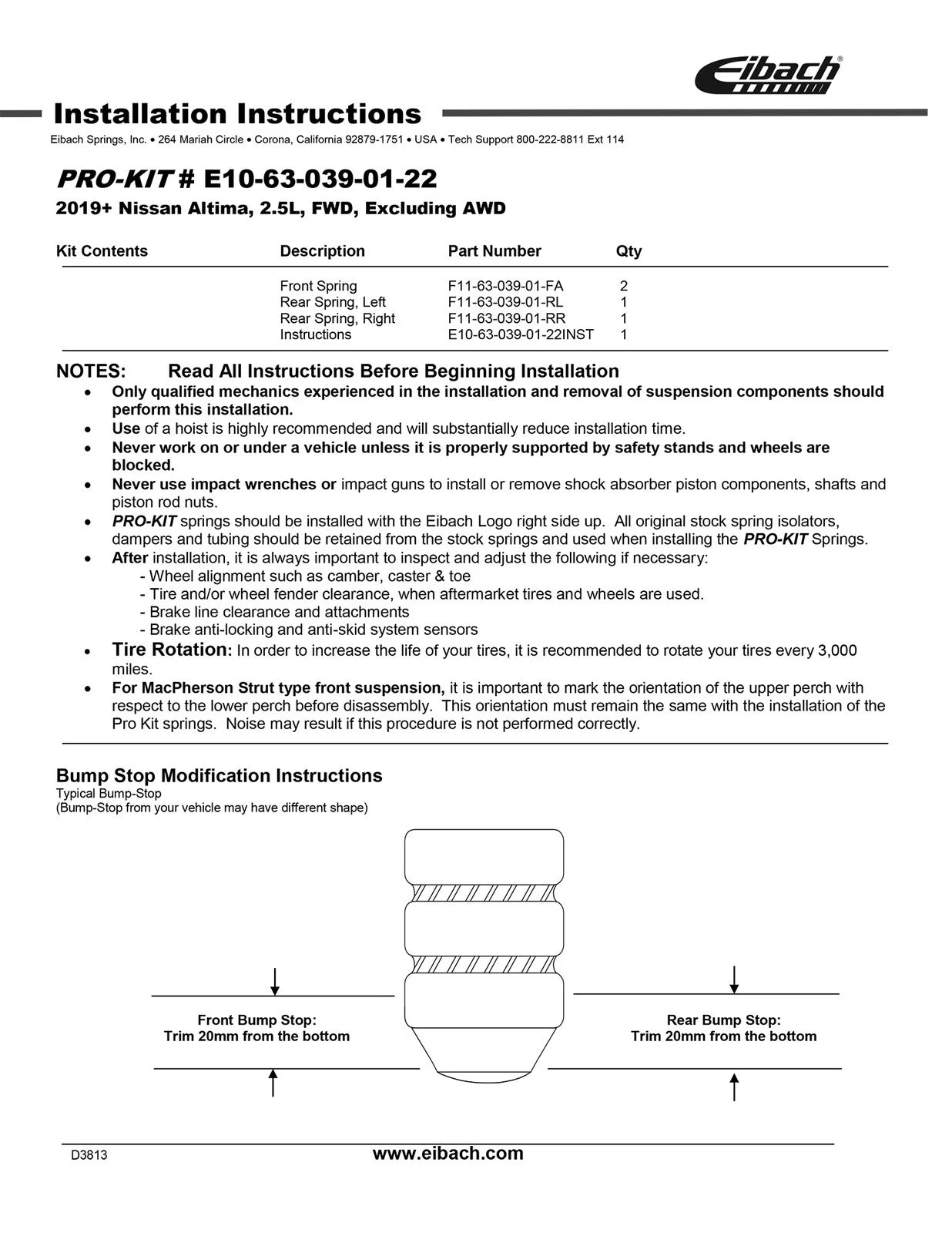 Eibach®

Installation Instructions

Eibach Springs, Inc. • 264 Mariah Circle • Corona, California 92879-1751 • USA • Tech Support 800-222-8811 Ext 114

PRO-KIT # E10-63-039-01-22

2019+ Nissan Altima, 2.5L, FWD, Excluding AWD

| Kit Contents | Description | Part Number | Qty |
|---|---|---|---|
| | Front Spring | F11-63-039-01-FA | 2 |
| | Rear Spring, Left | F11-63-039-01-RL | 1 |
| | Rear Spring, Right | F11-63-039-01-RR | 1 |
| | Instructions | E10-63-039-01-22INST | 1 |

NOTES: Read All Instructions Before Beginning Installation

• Only qualified mechanics experienced in the installation and removal of suspension components should perform this installation.
• Use of a hoist is highly recommended and will substantially reduce installation time.
• Never work on or under a vehicle unless it is properly supported by safety stands and wheels are blocked.
• Never use impact wrenches or impact guns to install or remove shock absorber piston components, shafts and piston rod nuts.
• PRO-KIT springs should be installed with the Eibach Logo right side up. All original stock spring isolators, dampers and tubing should be retained from the stock springs and used when installing the PRO-KIT Springs.
• After installation, it is always important to inspect and adjust the following if necessary:
- Wheel alignment such as camber, caster & toe
- Tire and/or wheel fender clearance, when aftermarket tires and wheels are used.
- Brake line clearance and attachments
- Brake anti-locking and anti-skid system sensors
• Tire Rotation: In order to increase the life of your tires, it is recommended to rotate your tires every 3,000 miles.
• For MacPherson Strut type front suspension, it is important to mark the orientation of the upper perch with respect to the lower perch before disassembly. This orientation must remain the same with the installation of the Pro Kit springs. Noise may result if this procedure is not performed correctly.

Bump Stop Modification Instructions
Typical Bump-Stop
(Bump-Stop from your vehicle may have different shape)

Front Bump Stop:
Trim 20mm from the bottom

Rear Bump Stop:
Trim 20mm from the bottom

D3813 www.eibach.com